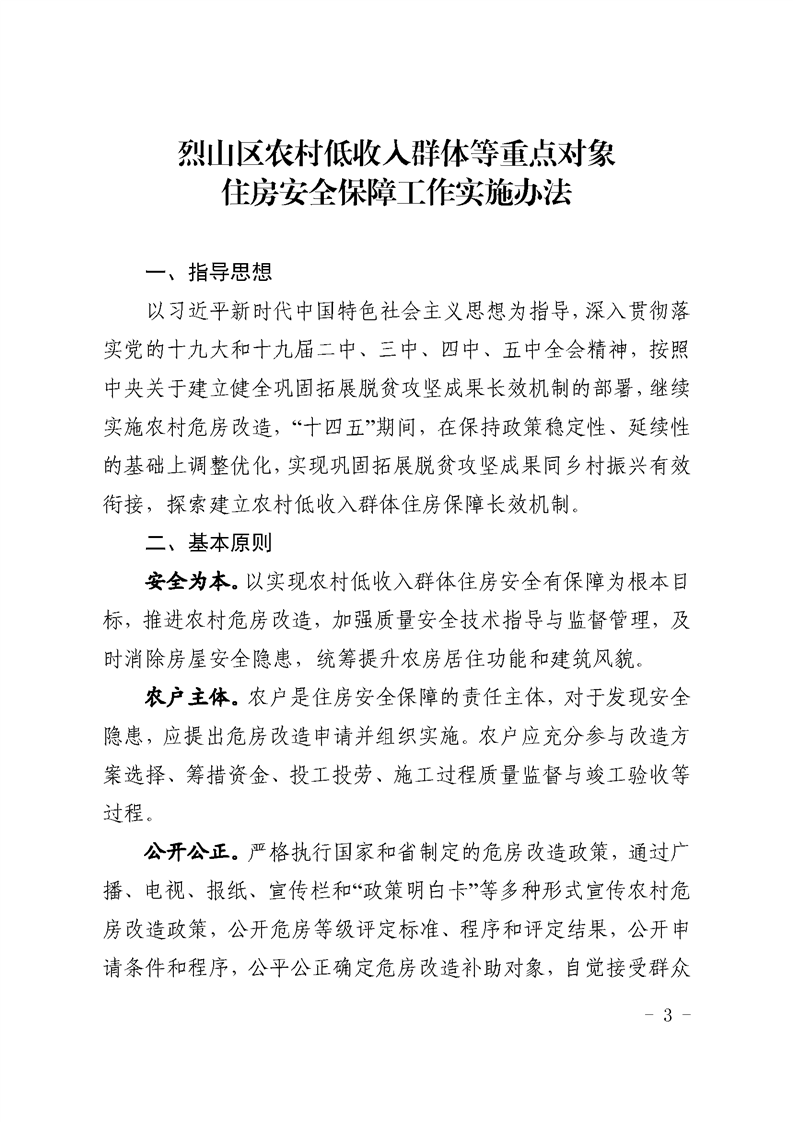 烈山区农村低收入群体等重点对象
住房安全保障工作实施办法

一、指导思想

以习近平新时代中国特色社会主义思想为指导，深入贯彻落实党的十九大和十九届二中、三中、四中、五中全会精神，按照中央关于建立健全巩固拓展脱贫攻坚成果长效机制的部署，继续实施农村危房改造，“十四五”期间，在保持政策稳定性、延续性的基础上调整优化，实现巩固拓展脱贫攻坚成果同乡村振兴有效衔接，探索建立农村低收入群体住房保障长效机制。

二、基本原则

安全为本。以实现农村低收入群体住房安全有保障为根本目标，推进农村危房改造，加强质量安全技术指导与监督管理，及时消除房屋安全隐患，统筹提升农房居住功能和建筑风貌。

农户主体。农户是住房安全保障的责任主体，对于发现安全隐患，应提出危房改造申请并组织实施。农户应充分参与改造方案选择、筹措资金、投工投劳、施工过程质量监督与竣工验收等过程。

公开公正。严格执行国家和省制定的危房改造政策，通过广播、电视、报纸、宣传栏和“政策明白卡”等多种形式宣传农村危房改造政策，公开危房等级评定标准、程序和评定结果，公开申请条件和程序，公平公正确定危房改造补助对象，自觉接受群众

- 3 -